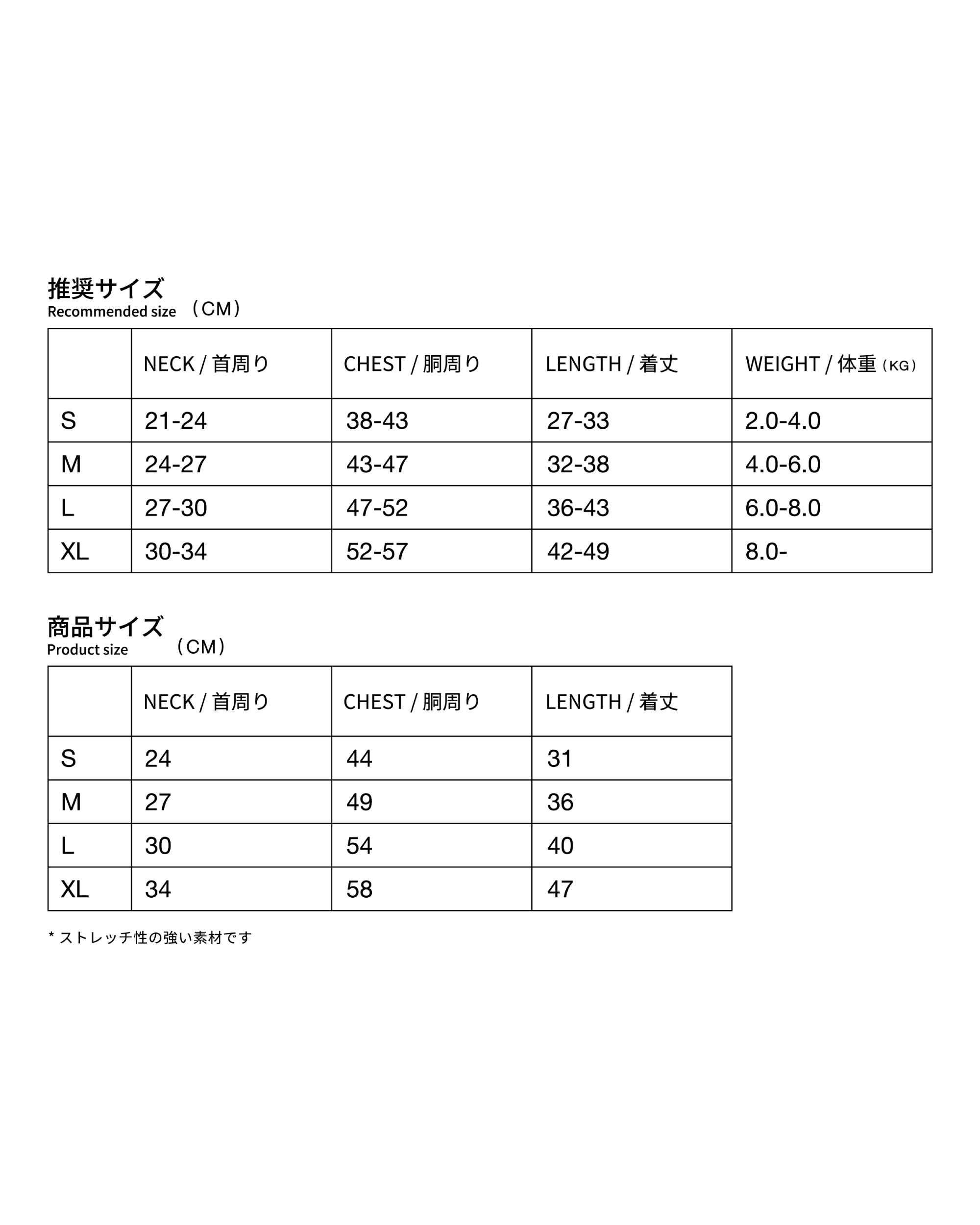 推奨サイズ
Recommended size （CM）

|  | NECK / 首周り | CHEST / 胴周り | LENGTH / 着丈 | WEIGHT / 体重（KG） |
|---|---|---|---|---|
| S | 21-24 | 38-43 | 27-33 | 2.0-4.0 |
| M | 24-27 | 43-47 | 32-38 | 4.0-6.0 |
| L | 27-30 | 47-52 | 36-43 | 6.0-8.0 |
| XL | 30-34 | 52-57 | 42-49 | 8.0- |

商品サイズ
Product size （CM）

|  | NECK / 首周り | CHEST / 胴周り | LENGTH / 着丈 |
|---|---|---|---|
| S | 24 | 44 | 31 |
| M | 27 | 49 | 36 |
| L | 30 | 54 | 40 |
| XL | 34 | 58 | 47 |

* ストレッチ性の強い素材です